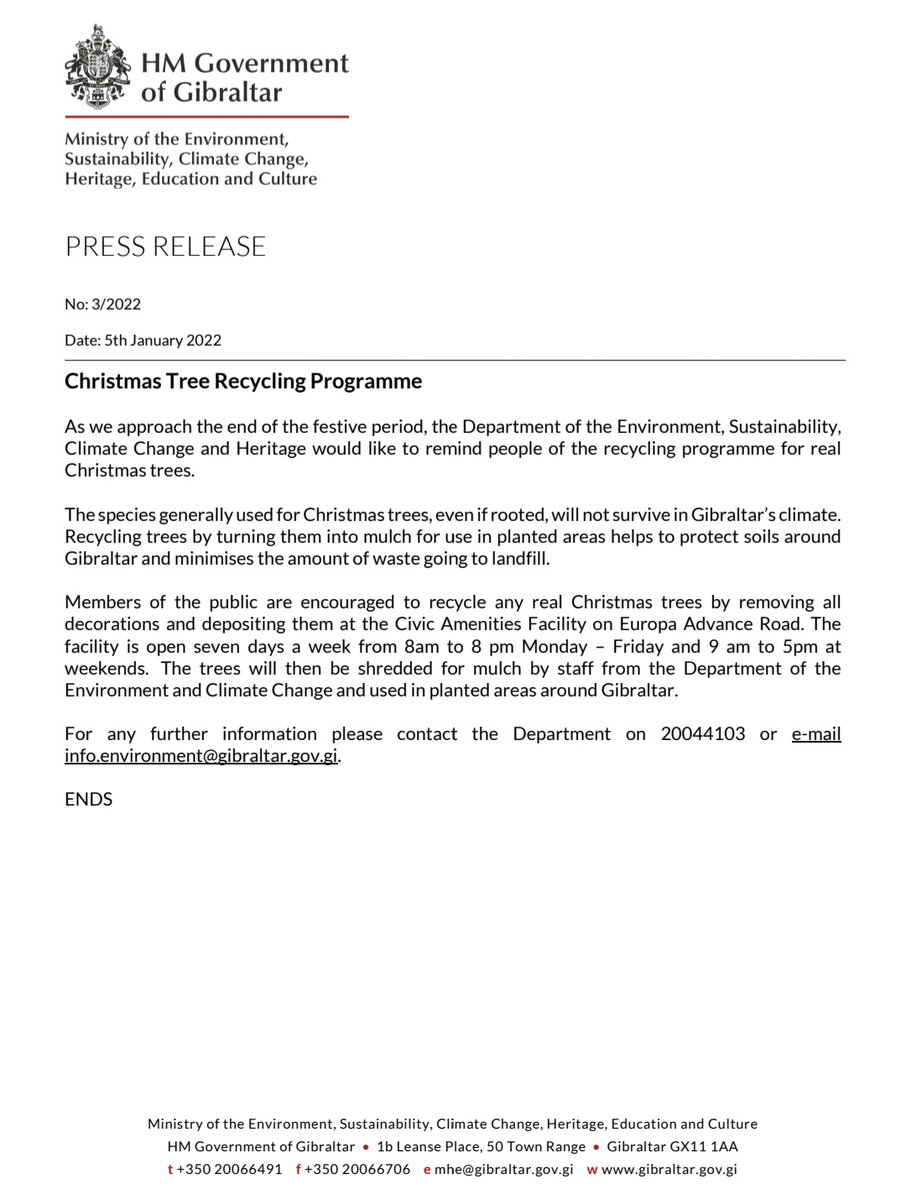 HM Government of Gibraltar

Ministry of the Environment, Sustainability, Climate Change, Heritage, Education and Culture

PRESS RELEASE

No: 3/2022

Date: 5th January 2022

Christmas Tree Recycling Programme

As we approach the end of the festive period, the Department of the Environment, Sustainability, Climate Change and Heritage would like to remind people of the recycling programme for real Christmas trees.

The species generally used for Christmas trees, even if rooted, will not survive in Gibraltar's climate. Recycling trees by turning them into mulch for use in planted areas helps to protect soils around Gibraltar and minimises the amount of waste going to landfill.

Members of the public are encouraged to recycle any real Christmas trees by removing all decorations and depositing them at the Civic Amenities Facility on Europa Advance Road. The facility is open seven days a week from 8am to 8 pm Monday – Friday and 9 am to 5pm at weekends. The trees will then be shredded for mulch by staff from the Department of the Environment and Climate Change and used in planted areas around Gibraltar.

For any further information please contact the Department on 20044103 or e-mail info.environment@gibraltar.gov.gi.

ENDS

Ministry of the Environment, Sustainability, Climate Change, Heritage, Education and Culture
HM Government of Gibraltar • 1b Leanse Place, 50 Town Range • Gibraltar GX11 1AA
t +350 20066491 f +350 20066706 e mhe@gibraltar.gov.gi w www.gibraltar.gov.gi